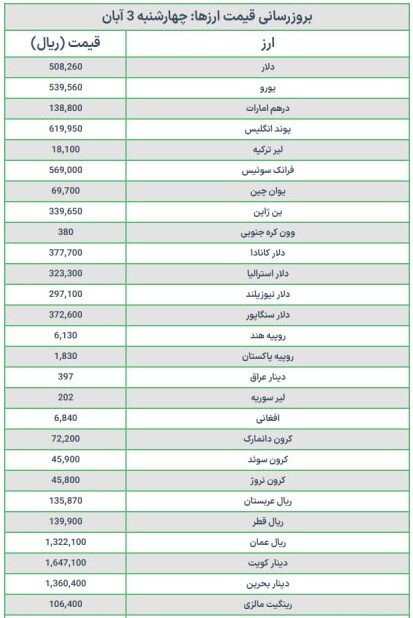 بروزرسانی قیمت ارزها: چهارشنبه 3 آبان

| ارز | قیمت (ریال) |
|---|---|
| دلار | 508,260 |
| یورو | 539,560 |
| درهم امارات | 138,800 |
| پوند انگلیس | 619,950 |
| لیر ترکیه | 18,100 |
| فرانک سوئیس | 569,000 |
| یوان چین | 69,700 |
| ین ژاپن | 339,650 |
| وون کره جنوبی | 380 |
| دلار کانادا | 377,700 |
| دلار استرالیا | 323,300 |
| دلار نیوزیلند | 297,100 |
| دلار سنگاپور | 372,600 |
| روپیه هند | 6,130 |
| روپیه پاکستان | 1,830 |
| دینار عراق | 397 |
| لیر سوریه | 202 |
| افغانی | 6,840 |
| کرون دانمارک | 72,200 |
| کرون سوئد | 45,900 |
| کرون نروژ | 45,800 |
| ریال عربستان | 135,870 |
| ریال قطر | 139,900 |
| ریال عمان | 1,322,100 |
| دینار کویت | 1,647,100 |
| دینار بحرین | 1,360,400 |
| رینگیت مالزی | 106,400 |